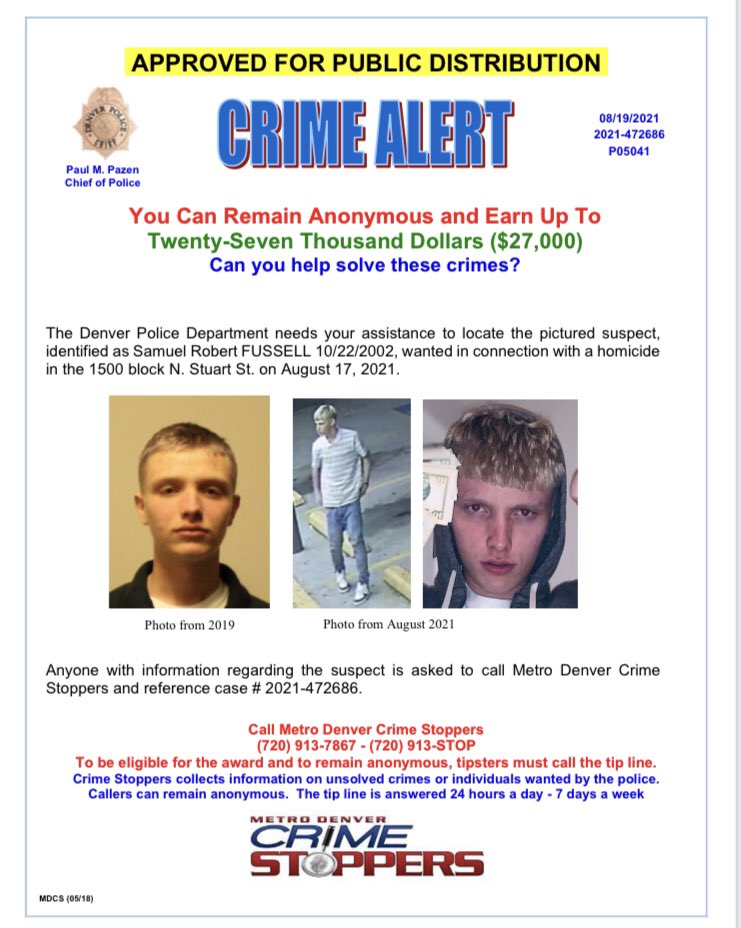 APPROVED FOR PUBLIC DISTRIBUTION

DENVER POLICE CHIEF

Paul M. Pazen
Chief of Police

CRIME ALERT

08/19/2021
2021-472686
P05041

You Can Remain Anonymous and Earn Up To
Twenty-Seven Thousand Dollars ($27,000)
Can you help solve these crimes?

The Denver Police Department needs your assistance to locate the pictured suspect, identified as Samuel Robert FUSSELL 10/22/2002, wanted in connection with a homicide in the 1500 block N. Stuart St. on August 17, 2021.

Photo from 2019

Photo from August 2021

Anyone with information regarding the suspect is asked to call Metro Denver Crime Stoppers and reference case # 2021-472686.

Call Metro Denver Crime Stoppers
(720) 913-7867 - (720) 913-STOP
To be eligible for the award and to remain anonymous, tipsters must call the tip line.
Crime Stoppers collects information on unsolved crimes or individuals wanted by the police.
Callers can remain anonymous. The tip line is answered 24 hours a day - 7 days a week

METRO DENVER
CRIME
STOPPERS

MDCS (05/18)